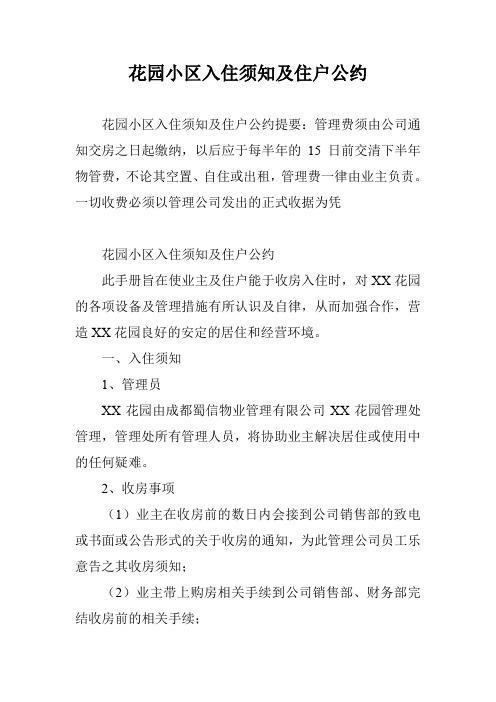 花园小区入住须知及住户公约

花园小区入住须知及住户公约提要：管理费须由公司通知交房之日起缴纳，以后应于每半年的 15 日前交清下半年物管费，不论其空置、自住或出租，管理费一律由业主负责。一切收费必须以管理公司发出的正式收据为凭

花园小区入住须知及住户公约

此手册旨在使业主及住户能于收房入住时，对 XX 花园的各项设备及管理措施有所认识及自律，从而加强合作，营造 XX 花园良好的安定的居住和经营环境。

一、入住须知

1、管理员

XX 花园由成都蜀信物业管理有限公司 XX 花园管理处管理，管理处所有管理人员，将协助业主解决居住或使用中的任何疑难。

2、收房事项

（1）业主在收房前的数日内会接到公司销售部的致电或书面或公告形式的关于收房的通知，为此管理公司员工乐意告之其收房须知；

（2）业主带上购房相关手续到公司销售部、财务部完结收房前的相关手续；